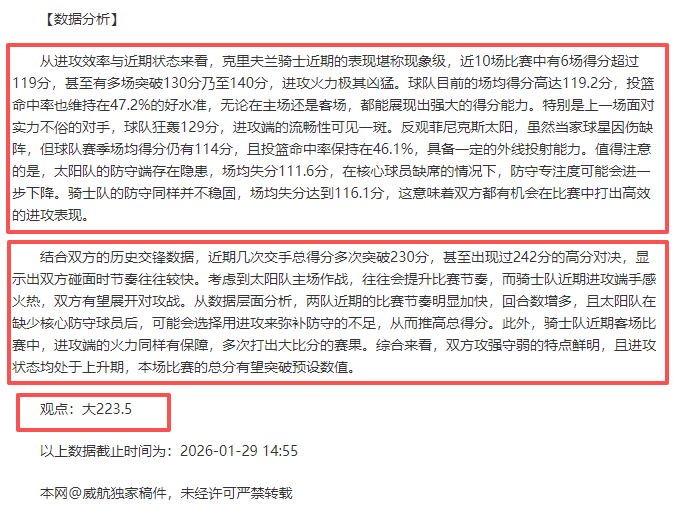 【数据分析】

从进攻效率与近期状态来看，克里夫兰骑士近期的表现堪称现象级，近10场比赛中有6场得分超过119分，甚至有多场突破130分乃至140分，进攻火力极其凶猛。球队目前的场均得分高达119.2分，投篮命中率也维持在47.2%的好水准，无论在主场还是客场，都能展现出强大的得分能力。特别是上一场面对实力不俗的对手，球队狂轰129分，进攻端的流畅性可见一斑。反观菲尼克斯太阳，虽然当家球星因伤缺阵，但球队赛季场均得分仍有114分，且投篮命中率保持在46.1%，具备一定的外线投射能力。值得注意的是，太阳队的防守端存在隐患，场均失分111.6分，在核心球员缺席的情况下，防守专注度可能会进一步下降。骑士队的防守同样并不稳固，场均失分达到116.1分，这意味着双方都有机会在比赛中打出高效的进攻表现。

结合双方的历史交锋数据，近期几次交手总得分多次突破230分，甚至出现过242分的高分对决，显示出双方碰面时节奏往往较快。考虑到太阳队主场作战，往往会提升比赛节奏，而骑士队近期进攻端手感火热，双方有望展开对攻战。从数据层面分析，两队近期的比赛节奏明显加快，回合数增多，且太阳队在缺少核心防守球员后，可能会选择用进攻来弥补防守的不足，从而推高总得分。此外，骑士队近期客场比赛中，进攻端的火力同样有保障，多次打出大比分的赛果。综合来看，双方攻强守弱的特点鲜明，且进攻状态均处于上升期，本场比赛的总分有望突破预设数值。

观点：大223.5

以上数据截止时间为：2026-01-29 14:55

本网@威航独家稿件，未经许可严禁转载